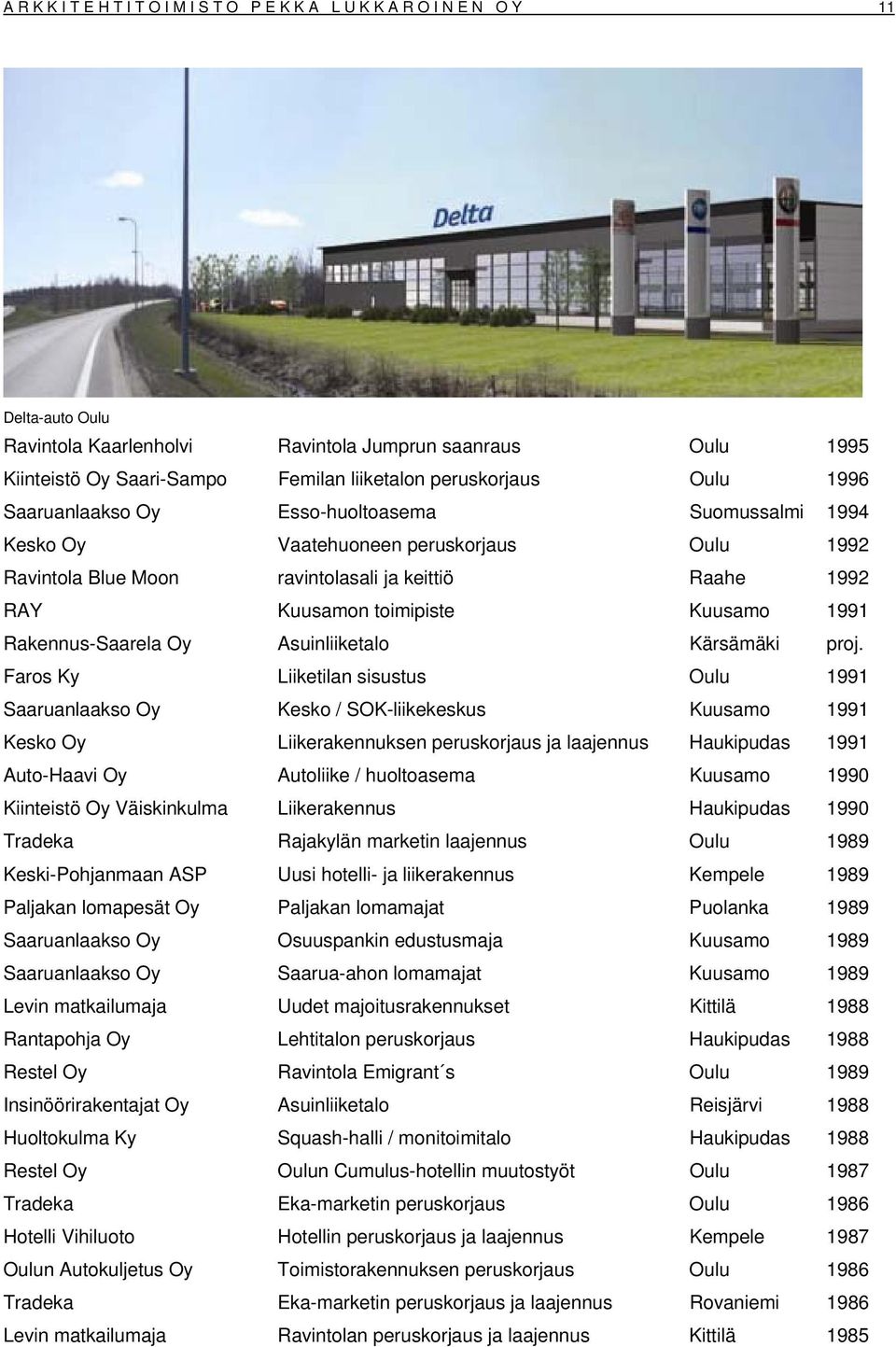 ARKKITEHTITOIMISTO PEKKA LUKKAROINEN OY 11

Delta

Delta-auto Oulu

| | | | |
|---|---|---|---|
| Ravintola Kaarlenholvi | Ravintola Jumprun saanraus | Oulu | 1995 |
| Kiinteistö Oy Saari-Sampo | Femilan liiketalon peruskorjaus | Oulu | 1996 |
| Saaruanlaakso Oy | Esso-huoltoasema | Suomussalmi | 1994 |
| Kesko Oy | Vaatehuoneen peruskorjaus | Oulu | 1992 |
| Ravintola Blue Moon | ravintolasali ja keittiö | Raahe | 1992 |
| RAY | Kuusamon toimipiste | Kuusamo | 1991 |
| Rakennus-Saarela Oy | Asuinliiketalo | Kärsämäki | proj. |
| Faros Ky | Liiketilan sisustus | Oulu | 1991 |
| Saaruanlaakso Oy | Kesko / SOK-liikekeskus | Kuusamo | 1991 |
| Kesko Oy | Liikerakennuksen peruskorjaus ja laajennus | Haukipudas | 1991 |
| Auto-Haavi Oy | Autoliike / huoltoasema | Kuusamo | 1990 |
| Kiinteistö Oy Väiskinkulma | Liikerakennus | Haukipudas | 1990 |
| Tradeka | Rajakylän marketin laajennus | Oulu | 1989 |
| Keski-Pohjanmaan ASP | Uusi hotelli- ja liikerakennus | Kempele | 1989 |
| Paljakan lomapesät Oy | Paljakan lomamajat | Puolanka | 1989 |
| Saaruanlaakso Oy | Osuuspankin edustusmaja | Kuusamo | 1989 |
| Saaruanlaakso Oy | Saarua-ahon lomamajat | Kuusamo | 1989 |
| Levin matkailumaja | Uudet majoitusrakennukset | Kittilä | 1988 |
| Rantapohja Oy | Lehtitalon peruskorjaus | Haukipudas | 1988 |
| Restel Oy | Ravintola Emigrant´s | Oulu | 1989 |
| Insinöörirakentajat Oy | Asuinliiketalo | Reisjärvi | 1988 |
| Huoltokulma Ky | Squash-halli / monitoimitalo | Haukipudas | 1988 |
| Restel Oy | Oulun Cumulus-hotellin muutostyöt | Oulu | 1987 |
| Tradeka | Eka-marketin peruskorjaus | Oulu | 1986 |
| Hotelli Vihiluoto | Hotellin peruskorjaus ja laajennus | Kempele | 1987 |
| Oulun Autokuljetus Oy | Toimistorakennuksen peruskorjaus | Oulu | 1986 |
| Tradeka | Eka-marketin peruskorjaus ja laajennus | Rovaniemi | 1986 |
| Levin matkailumaja | Ravintolan peruskorjaus ja laajennus | Kittilä | 1985 |